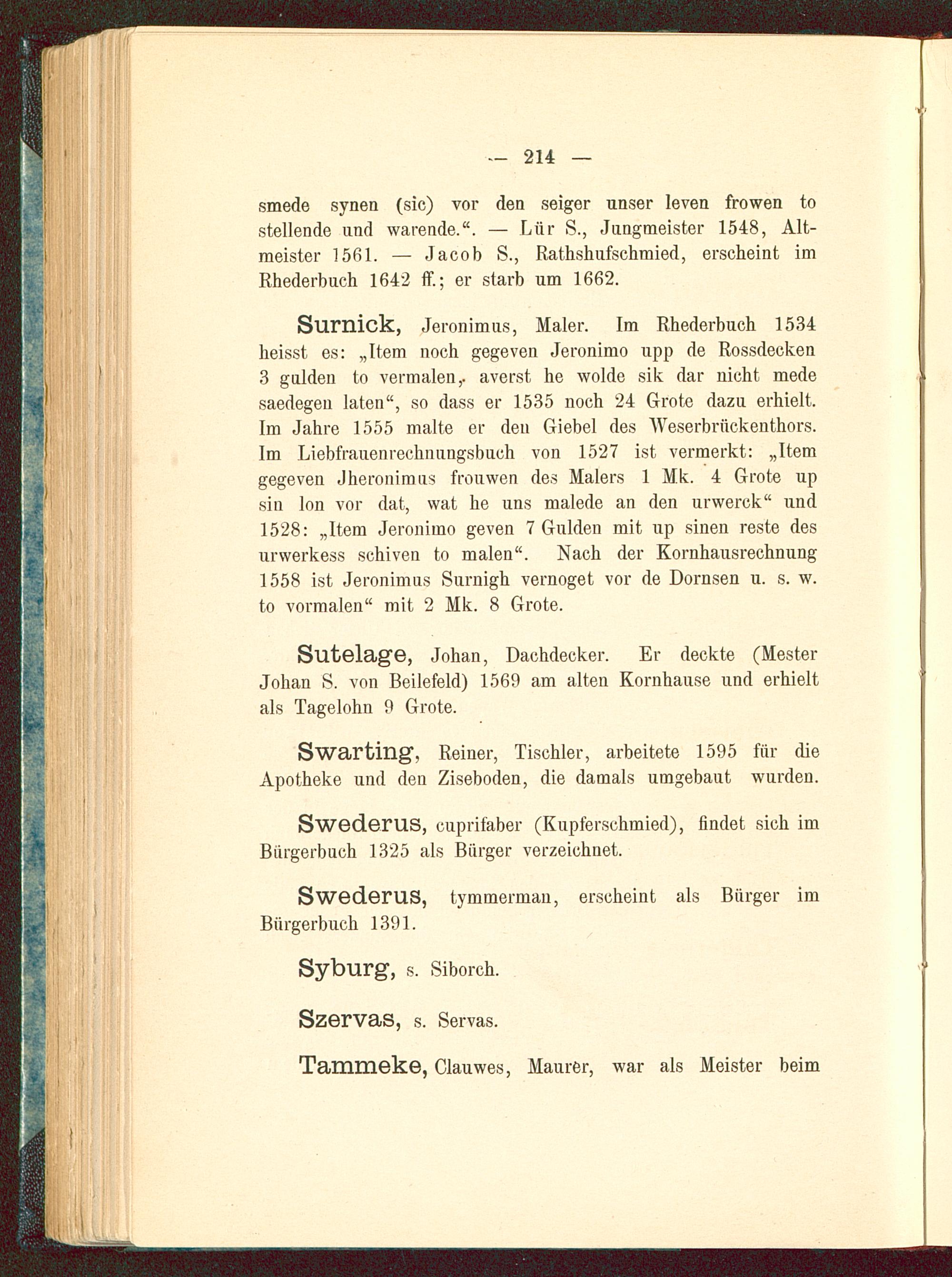 — 214 —

smede synen (sic) vor den seiger unser leven frowen to stellende und warende.“. — Lür S., Jungmeister 1548, Altmeister 1561. — Jacob S., Rathshufschmied, erscheint im Rhederbuch 1642 ff.; er starb um 1662.

Surnick, Jeronimus, Maler. Im Rhederbuch 1534 heisst es: „Item noch gegeven Jeronimo upp de Rossdecken 3 gulden to vermalen, averst he wolde sik dar nicht mede saedegen laten“, so dass er 1535 noch 24 Grote dazu erhielt. Im Jahre 1555 malte er den Giebel des Weserbrückenthors. Im Liebfrauenrechnungsbuch von 1527 ist vermerkt: „Item gegeven Jheronimus frouwen des Malers 1 Mk. 4 Grote up sin lon vor dat, wat he uns malede an den urwerck“ und 1528: „Item Jeronimo geven 7 Gulden mit up sinen reste des urwerkess schiven to malen“. Nach der Kornhausrechnung 1558 ist Jeronimus Surnigh vernoget vor de Dornsen u. s. w. to vormalen“ mit 2 Mk. 8 Grote.

Sutelage, Johan, Dachdecker. Er deckte (Mester Johan S. von Beilefeld) 1569 am alten Kornhause und erhielt als Tagelohn 9 Grote.

Swarting, Reiner, Tischler, arbeitete 1595 für die Apotheke und den Ziseboden, die damals umgebaut wurden.

Swederus, cuprifaber (Kupferschmied), findet sich im Bürgerbuch 1325 als Bürger verzeichnet.

Swederus, tymmerman, erscheint als Bürger im Bürgerbuch 1391.

Syburg, s. Siborch.

Szervas, s. Servas.

Tammeke, Clauwes, Maurer, war als Meister beim